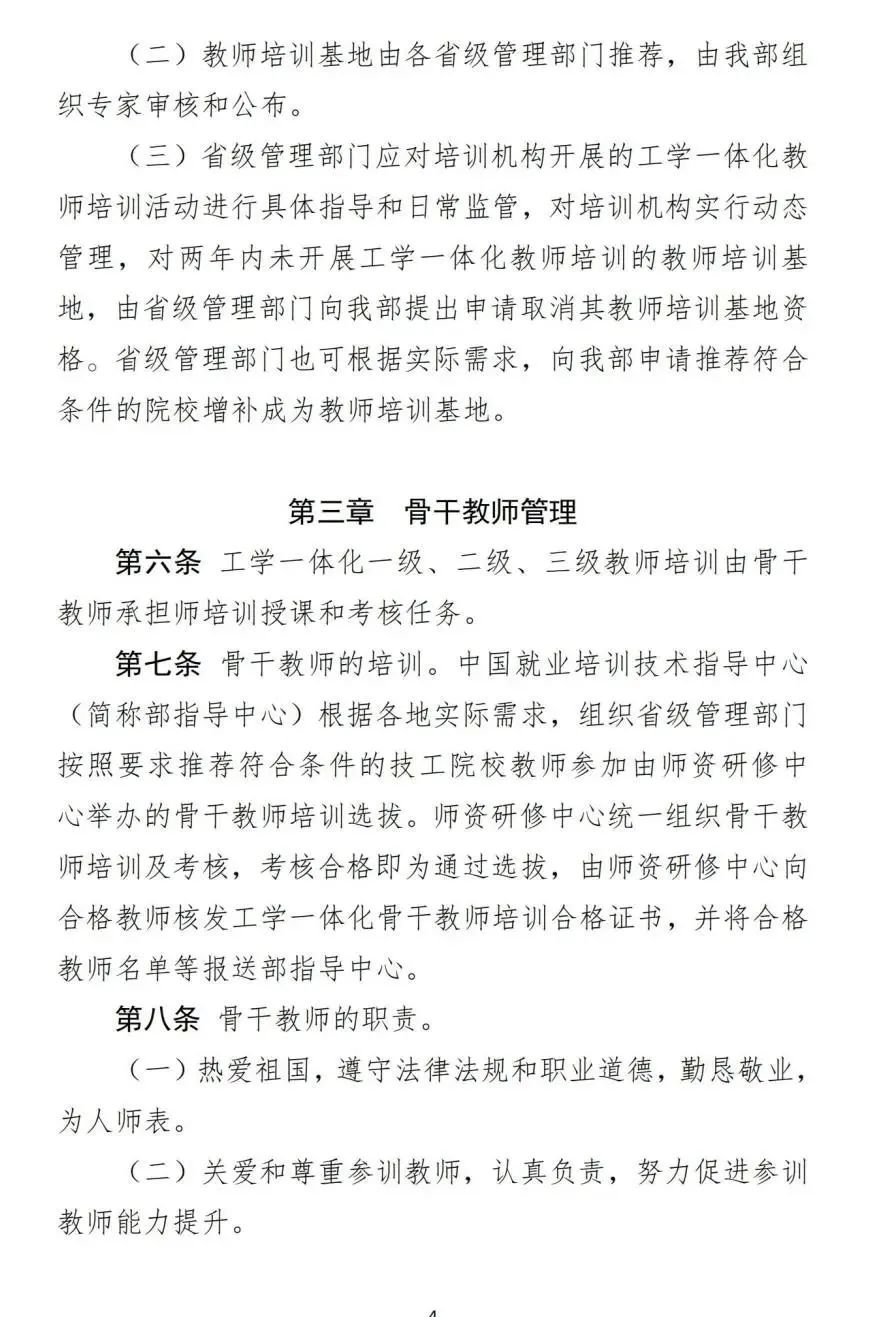 （二）教师培训基地由各省级管理部门推荐，由我部组织专家审核和公布。

（三）省级管理部门应对培训机构开展的工学一体化教师培训活动进行具体指导和日常监管，对培训机构实行动态管理，对两年内未开展工学一体化教师培训的教师培训基地，由省级管理部门向我部提出申请取消其教师培训基地资格。省级管理部门也可根据实际需求，向我部申请推荐符合条件的院校增补成为教师培训基地。

第三章 骨干教师管理

第六条 工学一体化一级、二级、三级教师培训由骨干教师承担师培训授课和考核任务。

第七条 骨干教师的培训。中国就业培训技术指导中心（简称部指导中心）根据各地实际需求，组织省级管理部门按照要求推荐符合条件的技工院校教师参加由师资研修中心举办的骨干教师培训选拔。师资研修中心统一组织骨干教师培训及考核，考核合格即为通过选拔，由师资研修中心向合格教师核发工学一体化骨干教师培训合格证书，并将合格教师名单等报送部指导中心。

第八条 骨干教师的职责。

（一）热爱祖国，遵守法律法规和职业道德，勤恳敬业，为人师表。

（二）关爱和尊重参训教师，认真负责，努力促进参训教师能力提升。

4